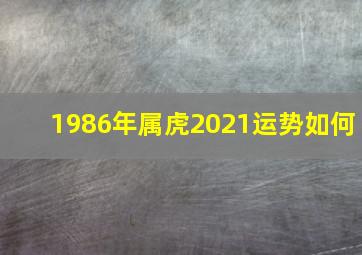 1986年属虎2021运势如何